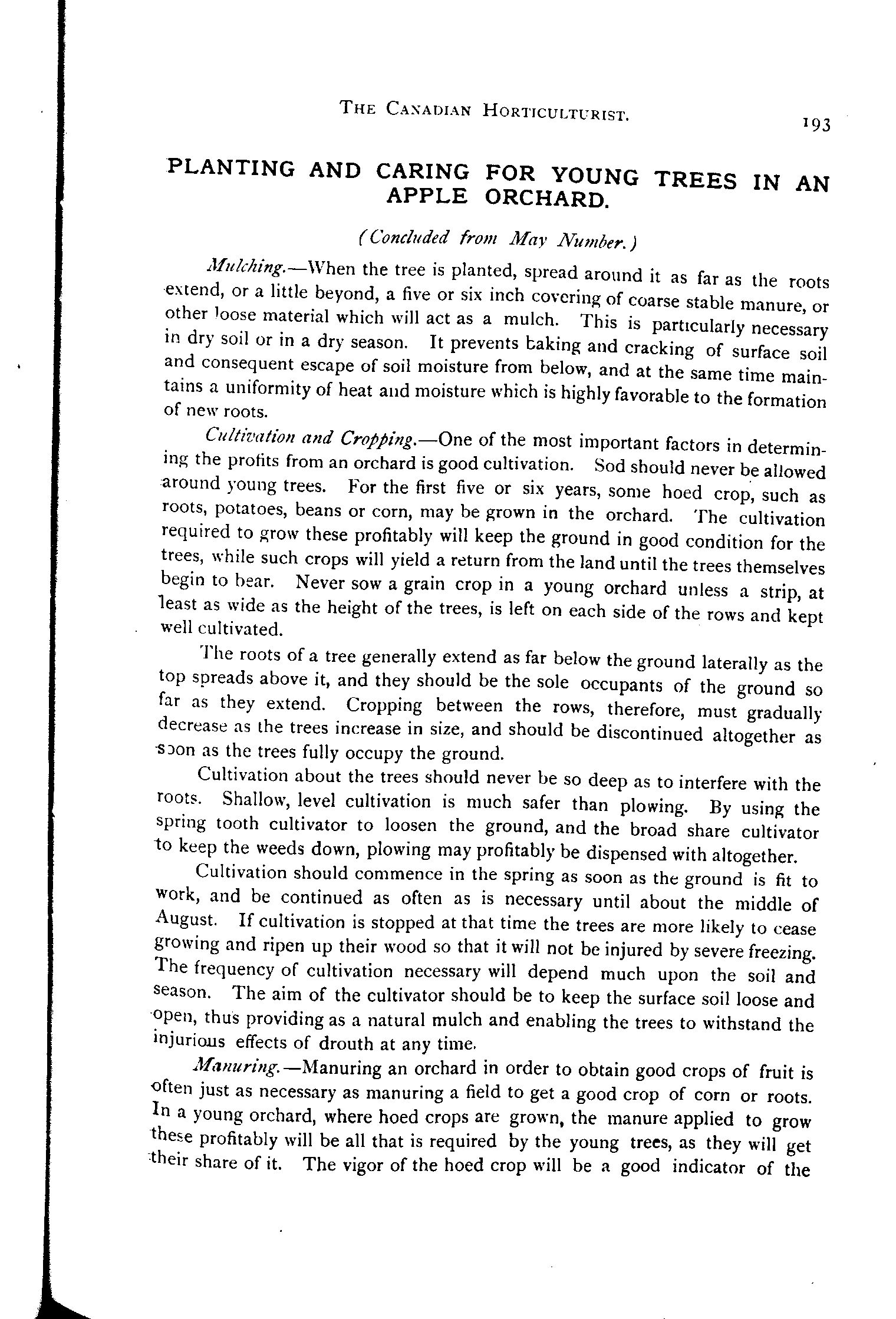 THE CANADIAN HORTICULTURIST. 193

PLANTING AND CARING FOR YOUNG TREES IN AN APPLE ORCHARD.

(Concluded from May Number.)

Mulching.—When the tree is planted, spread around it as far as the roots extend, or a little beyond, a five or six inch covering of coarse stable manure, or other loose material which will act as a mulch. This is particularly necessary in dry soil or in a dry season. It prevents baking and cracking of surface soil and consequent escape of soil moisture from below, and at the same time maintains a uniformity of heat and moisture which is highly favorable to the formation of new roots.

Cultivation and Cropping.—One of the most important factors in determining the profits from an orchard is good cultivation. Sod should never be allowed around young trees. For the first five or six years, some hoed crop, such as roots, potatoes, beans or corn, may be grown in the orchard. The cultivation required to grow these profitably will keep the ground in good condition for the trees, while such crops will yield a return from the land until the trees themselves begin to bear. Never sow a grain crop in a young orchard unless a strip, at least as wide as the height of the trees, is left on each side of the rows and kept well cultivated.

The roots of a tree generally extend as far below the ground laterally as the top spreads above it, and they should be the sole occupants of the ground so far as they extend. Cropping between the rows, therefore, must gradually decrease as the trees increase in size, and should be discontinued altogether as soon as the trees fully occupy the ground.

Cultivation about the trees should never be so deep as to interfere with the roots. Shallow, level cultivation is much safer than plowing. By using the spring tooth cultivator to loosen the ground, and the broad share cultivator to keep the weeds down, plowing may profitably be dispensed with altogether.

Cultivation should commence in the spring as soon as the ground is fit to work, and be continued as often as is necessary until about the middle of August. If cultivation is stopped at that time the trees are more likely to cease growing and ripen up their wood so that it will not be injured by severe freezing. The frequency of cultivation necessary will depend much upon the soil and season. The aim of the cultivator should be to keep the surface soil loose and open, thus providing as a natural mulch and enabling the trees to withstand the injurious effects of drouth at any time.

Manuring.—Manuring an orchard in order to obtain good crops of fruit is often just as necessary as manuring a field to get a good crop of corn or roots. In a young orchard, where hoed crops are grown, the manure applied to grow these profitably will be all that is required by the young trees, as they will get their share of it. The vigor of the hoed crop will be a good indicator of the